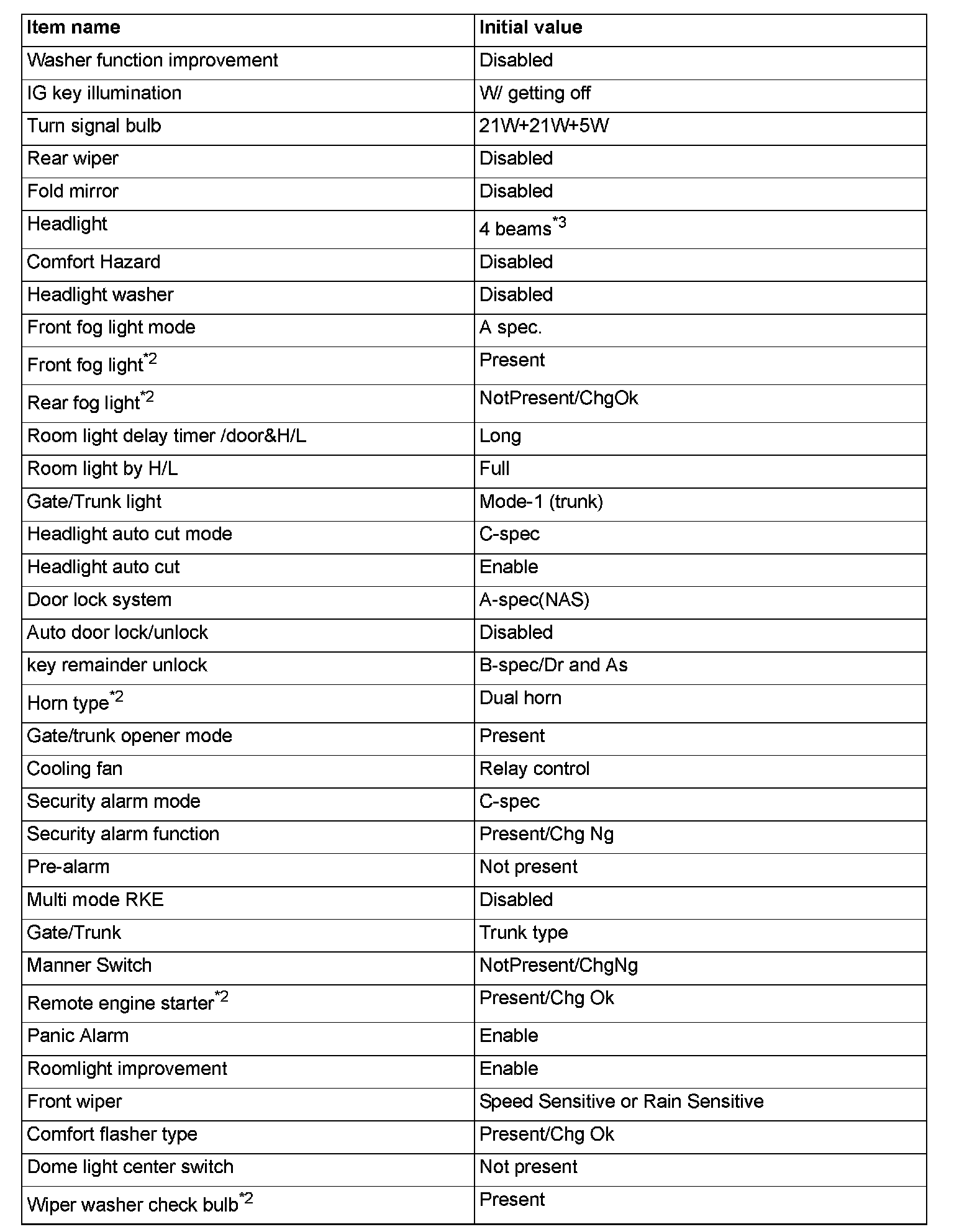 | Item name | Initial value |
|---|---|
| Washer function improvement | Disabled |
| IG key illumination | W/ getting off |
| Turn signal bulb | 21W+21W+5W |
| Rear wiper | Disabled |
| Fold mirror | Disabled |
| Headlight | 4 beams$^{*3}$ |
| Comfort Hazard | Disabled |
| Headlight washer | Disabled |
| Front fog light mode | A spec. |
| Front fog light$^{*2}$ | Present |
| Rear fog light$^{*2}$ | NotPresent/ChgOk |
| Room light delay timer /door&H/L | Long |
| Room light by H/L | Full |
| Gate/Trunk light | Mode-1 (trunk) |
| Headlight auto cut mode | C-spec |
| Headlight auto cut | Enable |
| Door lock system | A-spec(NAS) |
| Auto door lock/unlock | Disabled |
| key remainder unlock | B-spec/Dr and As |
| Horn type$^{*2}$ | Dual horn |
| Gate/trunk opener mode | Present |
| Cooling fan | Relay control |
| Security alarm mode | C-spec |
| Security alarm function | Present/Chg Ng |
| Pre-alarm | Not present |
| Multi mode RKE | Disabled |
| Gate/Trunk | Trunk type |
| Manner Switch | NotPresent/ChgNg |
| Remote engine starter$^{*2}$ | Present/Chg Ok |
| Panic Alarm | Enable |
| Roomlight improvement | Enable |
| Front wiper | Speed Sensitive or Rain Sensitive |
| Comfort flasher type | Present/Chg Ok |
| Dome light center switch | Not present |
| Wiper washer check bulb$^{*2}$ | Present |